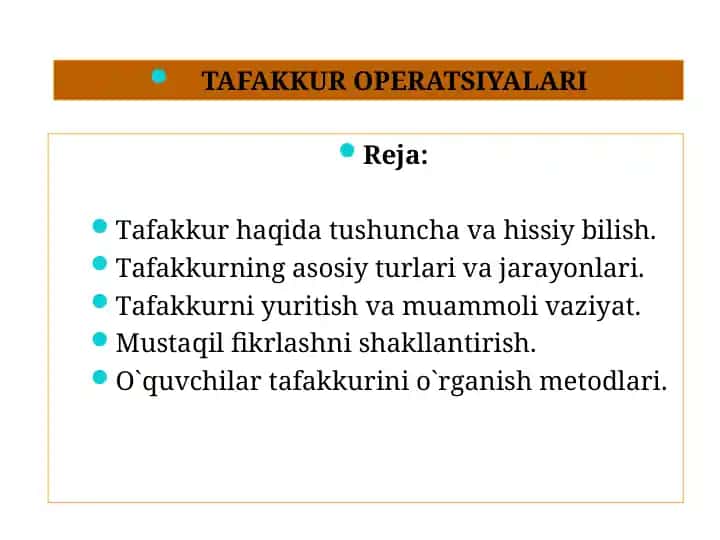 TAFAKKUR OPERATSIYALARI

Reja:

Tafakkur haqida tushuncha va hissiy bilish.
Tafakkurning asosiy turlari va jarayonlari.
Tafakkurni yuritish va muammoli vaziyat.
Mustaqil fikrlashni shakllantirish.
O`quvchilar tafakkurini o`rganish metodlari.